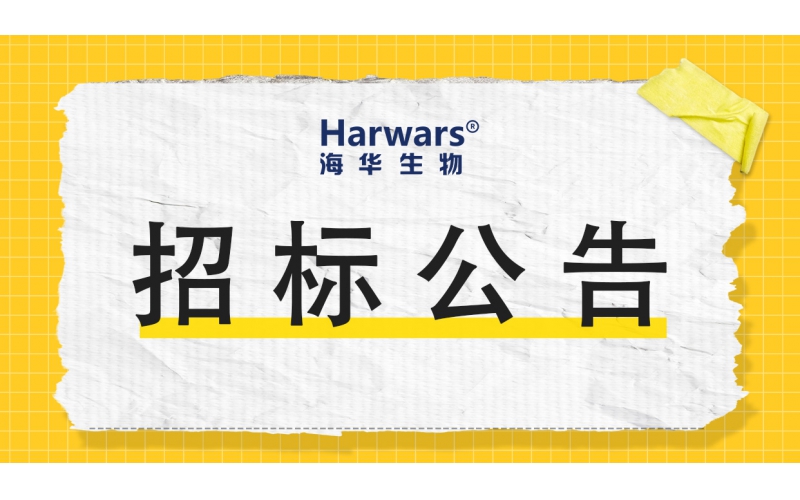 Harwars®
海华生物

招标公告